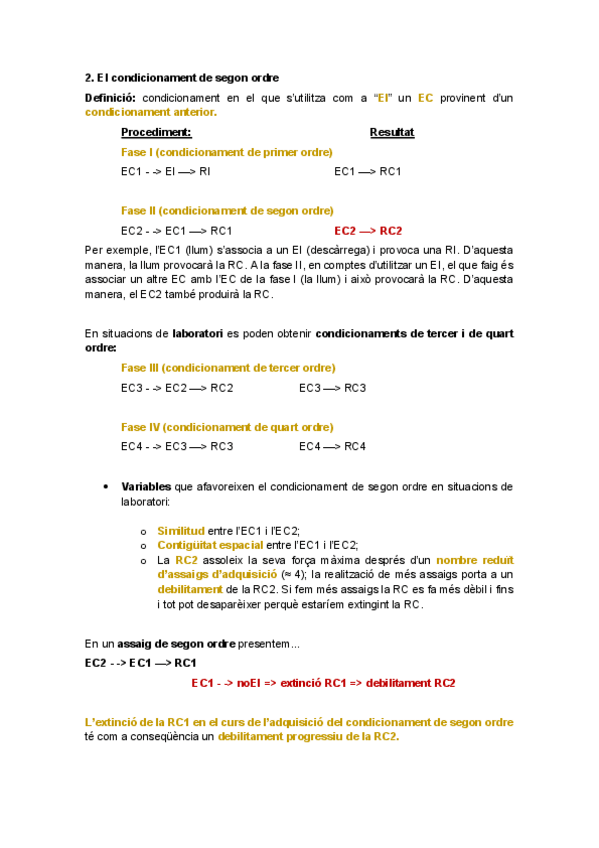 2. El condicionament de segon ordre

Definició: condicionament en el que s'utilitza com a "EI" un EC provinent d'un condicionament anterior.

Procediment: Resultat

Fase I (condicionament de primer ordre)

EC1 - -> EI —> RI EC1 —> RC1

Fase II (condicionament de segon ordre)

EC2 - -> EC1 —> RC1 EC2 —> RC2

Per exemple, l'EC1 (llum) s'associa a un EI (descàrrega) i provoca una RI. D'aquesta manera, la llum provocarà la RC. A la fase II, en comptes d'utilitzar un EI, el que faig és associar un altre EC amb l'EC de la fase I (la llum) i això provocarà la RC. D'aquesta manera, el EC2 també produirà la RC.

En situacions de laboratori es poden obtenir condicionaments de tercer i de quart ordre:

Fase III (condicionament de tercer ordre)

EC3 - -> EC2 —> RC2 EC3 —> RC3

Fase IV (condicionament de quart ordre)

EC4 - -> EC3 —> RC3 EC4 —> RC4

• Variables que afavoreixen el condicionament de segon ordre en situacions de laboratori:

o Similitud entre l'EC1 i l'EC2;
o Contigüitat espacial entre l'EC1 i l'EC2;
o La RC2 assoleix la seva força màxima després d'un nombre reduït d'assaigs d'adquisició (≈ 4); la realització de més assaigs porta a un debilitament de la RC2. Si fem més assaigs la RC es fa més dèbil i fins i tot pot desaparèixer perquè estaríem extingint la RC.

En un assaig de segon ordre presentem...

EC2 - -> EC1 —> RC1

EC1 - -> noEI => extinció RC1 => debilitament RC2

L'extinció de la RC1 en el curs de l'adquisició del condicionament de segon ordre té com a conseqüència un debilitament progressiu de la RC2.